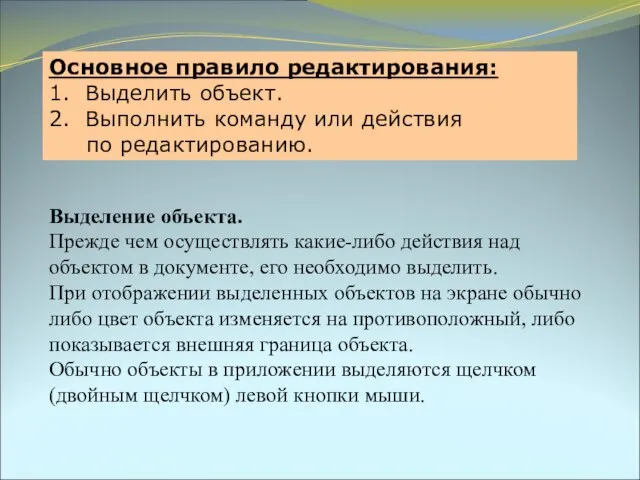 Основное правило редактирования:
1. Выделить объект.
2. Выполнить команду или действия по редактированию.

Выделение объекта.
Прежде чем осуществлять какие-либо действия над объектом в документе, его необходимо выделить.
При отображении выделенных объектов на экране обычно либо цвет объекта изменяется на противоположный, либо показывается внешняя граница объекта.
Обычно объекты в приложении выделяются щелчком (двойным щелчком) левой кнопки мыши.